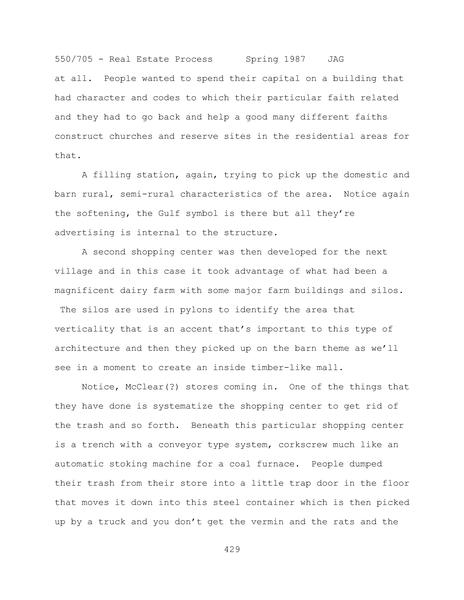 550/705 - Real Estate Process Spring 1987 JAG

at all. People wanted to spend their capital on a building that had character and codes to which their particular faith related and they had to go back and help a good many different faiths construct churches and reserve sites in the residential areas for that.

A filling station, again, trying to pick up the domestic and barn rural, semi-rural characteristics of the area. Notice again the softening, the Gulf symbol is there but all they're advertising is internal to the structure.

A second shopping center was then developed for the next village and in this case it took advantage of what had been a magnificent dairy farm with some major farm buildings and silos. The silos are used in pylons to identify the area that verticality that is an accent that's important to this type of architecture and then they picked up on the barn theme as we'll see in a moment to create an inside timber-like mall.

Notice, McClear(?) stores coming in. One of the things that they have done is systematize the shopping center to get rid of the trash and so forth. Beneath this particular shopping center is a trench with a conveyor type system, corkscrew much like an automatic stoking machine for a coal furnace. People dumped their trash from their store into a little trap door in the floor that moves it down into this steel container which is then picked up by a truck and you don't get the vermin and the rats and the

429